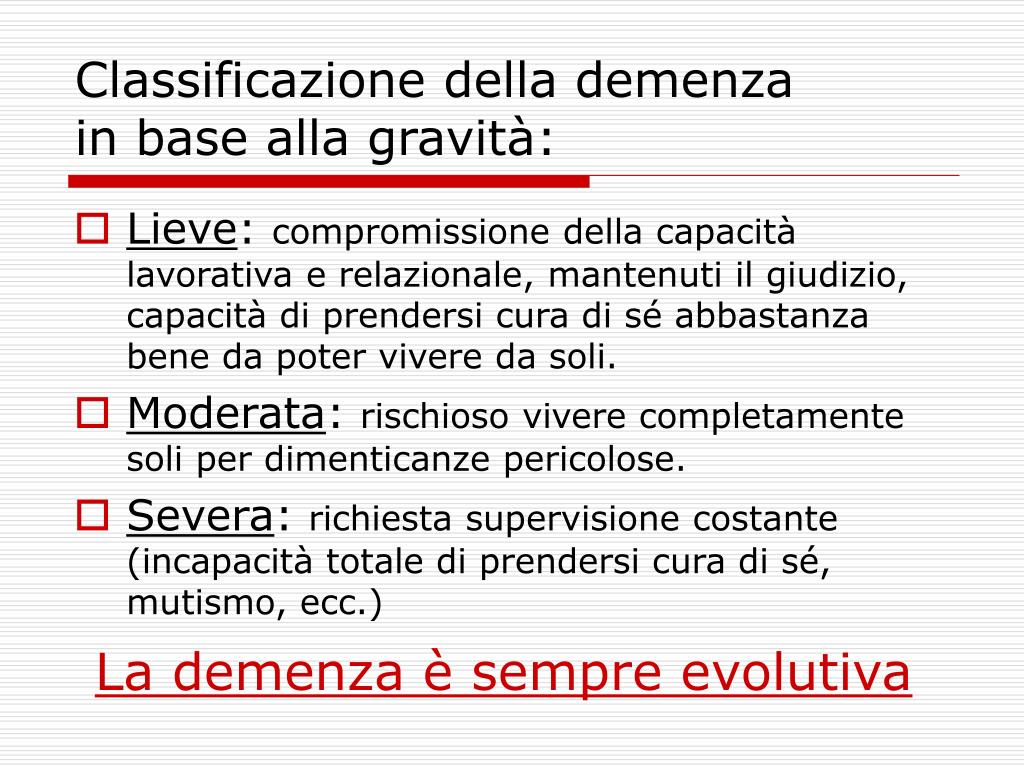 Classificazione della demenza
in base alla gravità:

Lieve: compromissione della capacità lavorativa e relazionale, mantenuti il giudizio, capacità di prendersi cura di sé abbastanza bene da poter vivere da soli.

Moderata: rischioso vivere completamente soli per dimenticanze pericolose.

Severa: richiesta supervisione costante (incapacità totale di prendersi cura di sé, mutismo, ecc.)

La demenza è sempre evolutiva